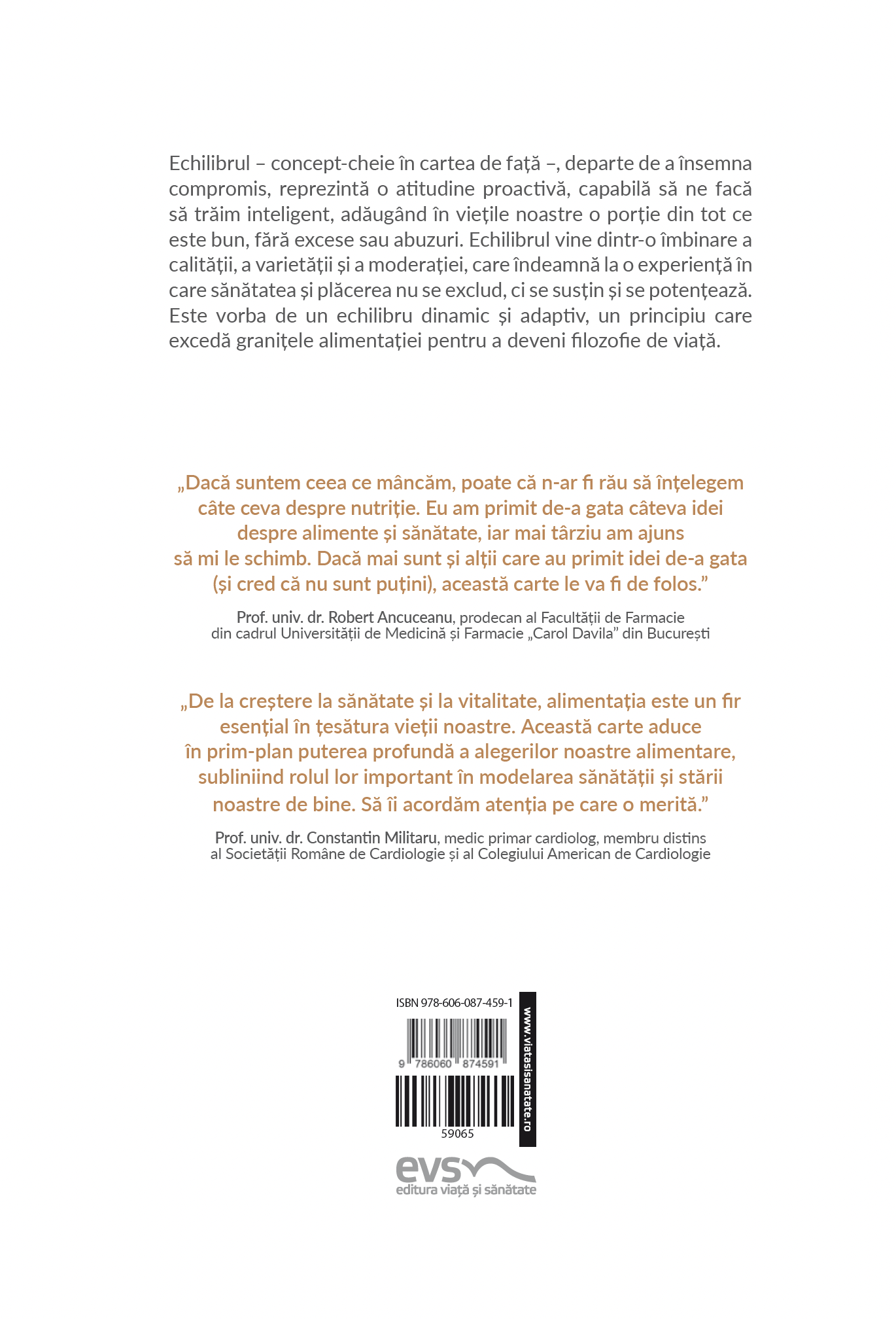 Echilibrul – concept-cheie în cartea de față –, departe de a însemna compromis, reprezintă o atitudine proactivă, capabilă să ne facă să trăim inteligent, adăugând în viețile noastre o porție din tot ce este bun, fără excese sau abuzuri. Echilibrul vine dintr-o îmbinare a calității, a varietății și a moderației, care îndeamnă la o experiență în care sănătatea și plăcerea nu se exclud, ci se susțin și se potențează. Este vorba de un echilibru dinamic și adaptiv, un principiu care excedă granițele alimentației pentru a deveni filozofie de viață.

„Dacă suntem ceea ce mâncăm, poate că n-ar fi rău să înțelegem câte ceva despre nutriție. Eu am primit de-a gata câteva idei despre alimente și sănătate, iar mai târziu am ajuns să mi le schimb. Dacă mai sunt și alții care au primit idei de-a gata (și cred că nu sunt puțini), această carte le va fi de folos.”

Prof. univ. dr. Robert Ancuceanu, prodecan al Facultății de Farmacie din cadrul Universității de Medicină și Farmacie „Carol Davila” din București

„De la creștere la sănătate și la vitalitate, alimentația este un fir esențial în țesătura vieții noastre. Această carte aduce în prim-plan puterea profundă a alegerilor noastre alimentare, subliniind rolul lor important în modelarea sănătății și stării noastre de bine. Să îi acordăm atenția pe care o merită.”

Prof. univ. dr. Constantin Militaru, medic primar cardiolog, membru distins al Societății Române de Cardiologie și al Colegiului American de Cardiologie

ISBN 978-606-087-459-1

9 786060 874591

59065

www.viatasisanatate.ro

evs
editura viață și sănătate